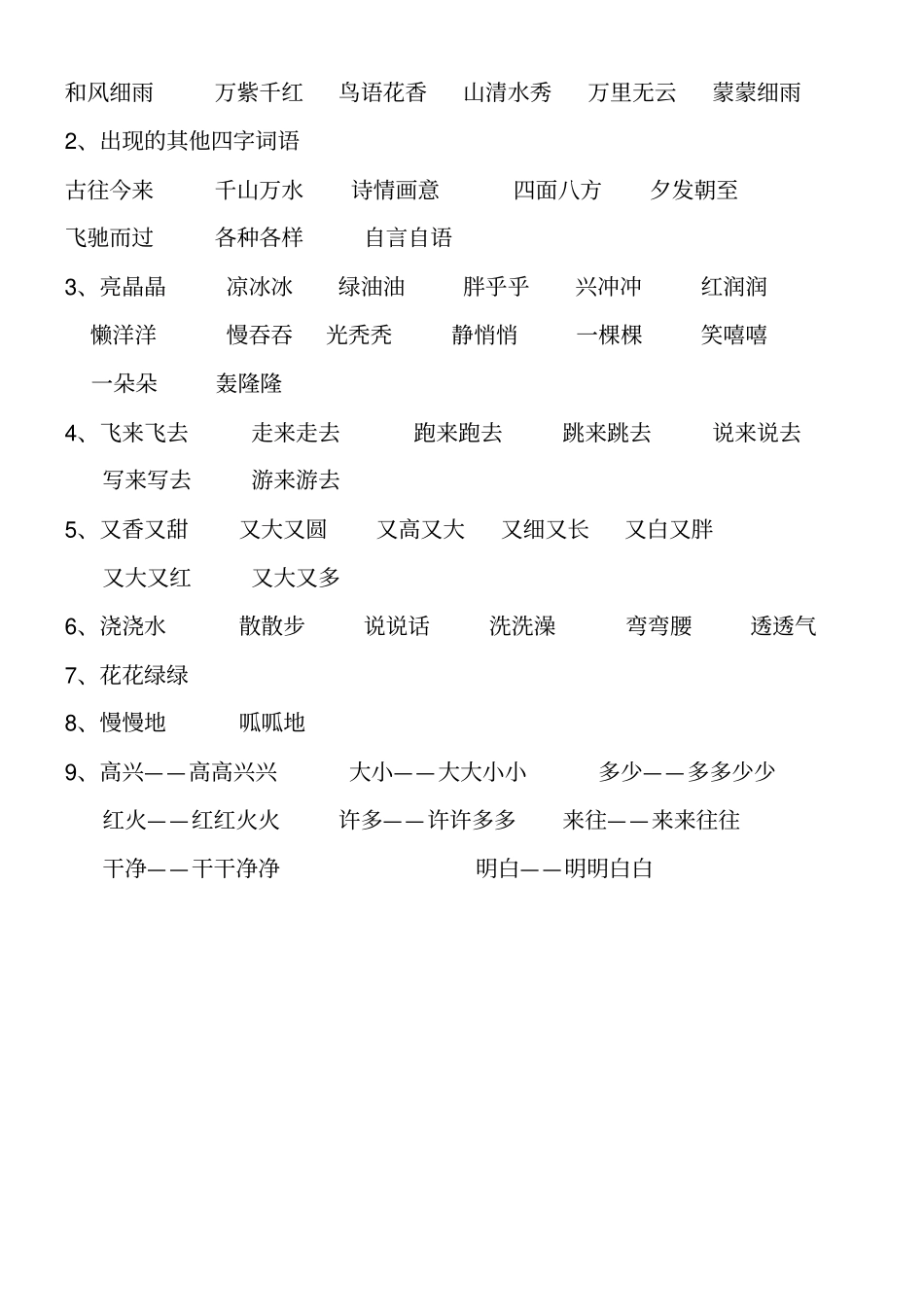 和风细雨　万紫千红　鸟语花香　山清水秀　万里无云　蒙蒙细雨

2、出现的其他四字词语

古往今来　千山万水　诗情画意　四面八方　夕发朝至

飞驰而过　各种各样　自言自语

3、亮晶晶　凉冰冰　绿油油　胖乎乎　兴冲冲　红润润

懒洋洋　慢吞吞　光秃秃　静悄悄　一棵棵　笑嘻嘻

一朵朵　轰隆隆

4、飞来飞去　走来走去　跑来跑去　跳来跳去　说来说去

写来写去　游来游去

5、又香又甜　又大又圆　又高又大　又细又长　又白又胖

又大又红　又大又多

6、浇浇水　散散步　说说话　洗洗澡　弯弯腰　透透气

7、花花绿绿

8、慢慢地　呱呱地

9、高兴——高高兴兴　大小——大大小小　多少——多多少少

红火——红红火火　许多——许许多多　来往——来来往往

干净——干干净净　明白——明明白白